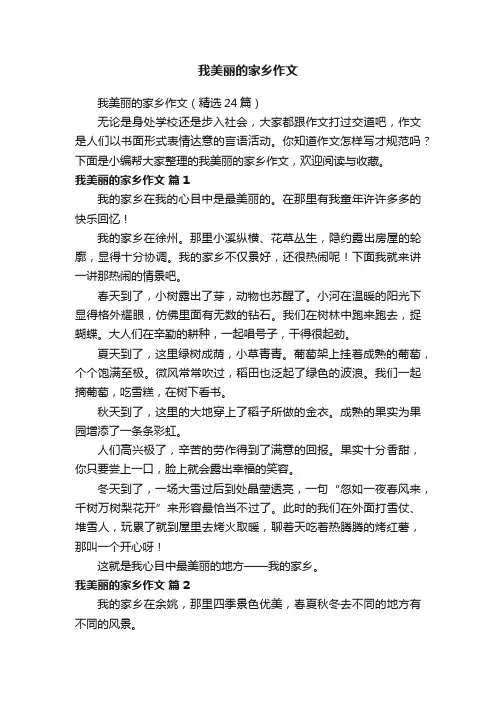 我美丽的家乡作文

我美丽的家乡作文（精选24篇）

无论是身处学校还是步入社会，大家都跟作文打过交道吧，作文是人们以书面形式表情达意的言语活动。你知道作文怎样写才规范吗？下面是小编帮大家整理的我美丽的家乡作文，欢迎阅读与收藏。

我美丽的家乡作文 篇1

我的家乡在我的心目中是最美丽的。在那里有我童年许许多多的快乐回忆！

我的家乡在徐州。那里小溪纵横、花草丛生，隐约露出房屋的轮廓，显得十分协调。我的家乡不仅景好，还很热闹呢！下面我就来讲一讲那热闹的情景吧。

春天到了，小树露出了芽，动物也苏醒了。小河在温暖的阳光下显得格外耀眼，仿佛里面有无数的钻石。我们在树林中跑来跑去，捉蝴蝶。大人们在辛勤的耕种，一起唱号子，干得很起劲。

夏天到了，这里绿树成荫，小草青青。葡萄架上挂着成熟的葡萄，个个饱满至极。微风常常吹过，稻田也泛起了绿色的波浪。我们一起摘葡萄，吃雪糕，在树下看书。

秋天到了，这里的大地穿上了稻子所做的金衣。成熟的果实为果园增添了一条条彩虹。

人们高兴极了，辛苦的劳作得到了满意的回报。果实十分香甜，你只要尝上一口，脸上就会露出幸福的笑容。

冬天到了，一场大雪过后到处晶莹透亮，一句“忽如一夜春风来，千树万树梨花开”来形容最恰当不过了。此时的我们在外面打雪仗、堆雪人，玩累了就到屋里去烤火取暖，聊着天吃着热腾腾的烤红薯，那叫一个开心呀！

这就是我心目中最美丽的地方——我的家乡。

我美丽的家乡作文 篇2

我的家乡在余姚，那里四季景色优美，春夏秋冬去不同的地方有不同的风景。